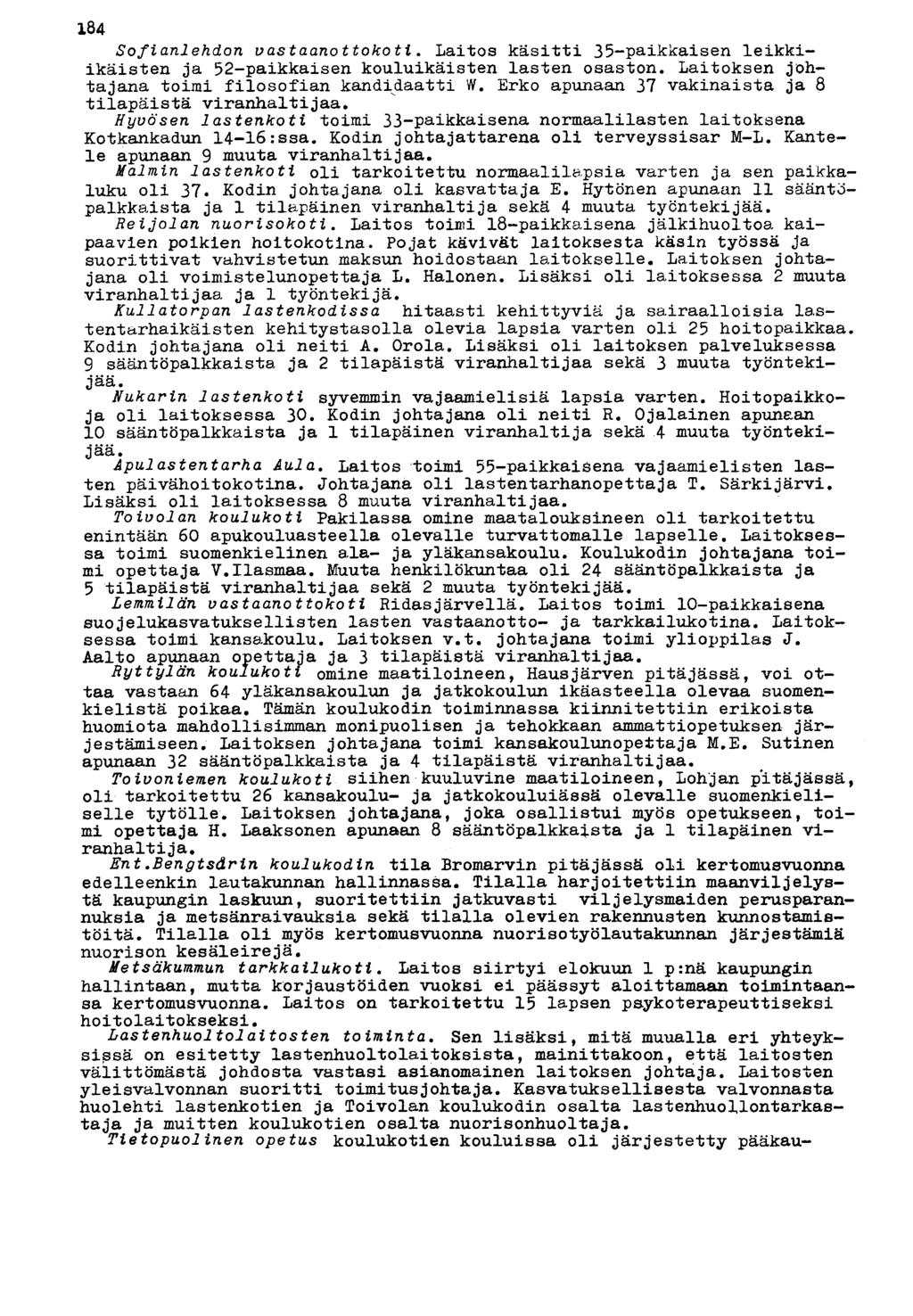 184

Sofianlehdon vastaanottokoti. Laitos käsitti 35-paikkaisen leikki-ikäisten ja 52-paikkaisen kouluikäisten lasten osaston. Laitoksen johtajana toimi filosofian kandidaatti W. Erko apunaan 37 vakinaista ja 8 tilapäistä viranhaltijaa.

Hyvösen lastenkoti toimi 33-paikkaisena normaalilasten laitoksena Kotkankadun 14-16:ssa. Kodin johtajattarena oli terveyssisar M-L. Kantele apunaan 9 muuta viranhaltijaa.

Malmin lastenkoti oli tarkoitettu normaalilapsia varten ja sen paikkaluku oli 37. Kodin johtajana oli kasvattaja E. Hytönen apunaan 11 sääntöpalkkaista ja 1 tilapäinen viranhaltija sekä 4 muuta työntekijää.

Reijolan nuorisokoti. Laitos toimi 18-paikkaisena jälkihuoltoa kaipaavien poikien hoitokotina. Pojat kävivät laitoksesta käsin työssä ja suorittivat vahvistetun maksun hoidostaan laitokselle. Laitoksen johtajana oli voimistelunopettaja L. Halonen. Lisäksi oli laitoksessa 2 muuta viranhaltijaa ja 1 työntekijä.

Kullatorpan lastenkodissa hitaasti kehittyviä ja sairaalloisia lastentarhaikäisten kehitystasolla olevia lapsia varten oli 25 hoitopaikkaa. Kodin johtajana oli neiti A. Orola. Lisäksi oli laitoksen palveluksessa 9 sääntöpalkkaista ja 2 tilapäistä viranhaltijaa sekä 3 muuta työntekijää.

Nukarin lastenkoti syvemmin vajaamielisiä lapsia varten. Hoitopaikkoja oli laitoksessa 30. Kodin johtajana oli neiti R. Ojalainen apunaan 10 sääntöpalkkaista ja 1 tilapäinen viranhaltija sekä 4 muuta työntekijää.

Apulastentarha Aula. Laitos toimi 55-paikkaisena vajaamielisten lasten päivähoitokotina. Johtajana oli lastentarhanopettaja T. Särkijärvi. Lisäksi oli laitoksessa 8 muuta viranhaltijaa.

Toivolan koulukoti Pakilassa omine maatalouksineen oli tarkoitettu enintään 60 apukouluasteella olevalle turvattomalle lapselle. Laitoksessa toimi suomenkielinen ala- ja yläkansakoulu. Koulukodin johtajana toimi opettaja V.Ilasmaa. Muuta henkilökuntaa oli 24 sääntöpalkkaista ja 5 tilapäistä viranhaltijaa sekä 2 muuta työntekijää.

Lemmilän vastaanottokoti Ridasjärvellä. Laitos toimi 10-paikkaisena suojelukasvatuksellisten lasten vastaanotto- ja tarkkailukotina. Laitoksessa toimi kansakoulu. Laitoksen v.t. johtajana toimi ylioppilas J. Aalto apunaan opettaja ja 3 tilapäistä viranhaltijaa.

Ryttylän koulukoti omine maatiloineen, Hausjärven pitäjässä, voi ottaa vastaan 64 yläkansakoulun ja jatkokoulun ikäasteella olevaa suomenkielistä poikaa. Tämän koulukodin toiminnassa kiinnitettiin erikoista huomiota mahdollisimman monipuolisen ja tehokkaan ammattiopetuksen järjestämiseen. Laitoksen johtajana toimi kansakoulunopettaja M.E. Sutinen apunaan 32 sääntöpalkkaista ja 4 tilapäistä viranhaltijaa.

Toivoniemen koulukoti siihen kuuluvine maatiloineen, Lohjan pitäjässä, oli tarkoitettu 26 kansakoulu- ja jatkokouluiässä olevalle suomenkieliselle tytölle. Laitoksen johtajana, joka osallistui myös opetukseen, toimi opettaja H. Laaksonen apunaan 8 sääntöpalkkaista ja 1 tilapäinen viranhaltija.

Ent.Bengtsårin koulukodin tila Bromarvin pitäjässä oli kertomusvuonna edelleenkin lautakunnan hallinnassa. Tilalla harjoitettiin maanviljelystä kaupungin laskuun, suoritettiin jatkuvasti viljelysmaiden perusparannuksia ja metsänraivauksia sekä tilalla olevien rakennusten kunnostamistöitä. Tilalla oli myös kertomusvuonna nuorisotyölautakunnan järjestämiä nuorison kesäleirejä.

Metsäkummun tarkkailukoti. Laitos siirtyi elokuun 1 p:nä kaupungin hallintaan, mutta korjaustöiden vuoksi ei päässyt aloittamaan toimintaansa kertomusvuonna. Laitos on tarkoitettu 15 lapsen psykoterapeuttiseksi hoitolaitokseksi.

Lastenhuoltolaitosten toiminta. Sen lisäksi, mitä muualla eri yhteyksissä on esitetty lastenhuoltolaitoksista, mainittakoon, että laitosten välittömästä johdosta vastasi asianomainen laitoksen johtaja. Laitosten yleisvalvonnan suoritti toimitusjohtaja. Kasvatuksellisesta valvonnasta huolehti lastenkotien ja Toivolan koulukodin osalta lastenhuollontarkastaja ja muitten koulukotien osalta nuorisonhuoltaja.

Tietopuolinen opetus koulukotien kouluissa oli järjestetty pääkau-